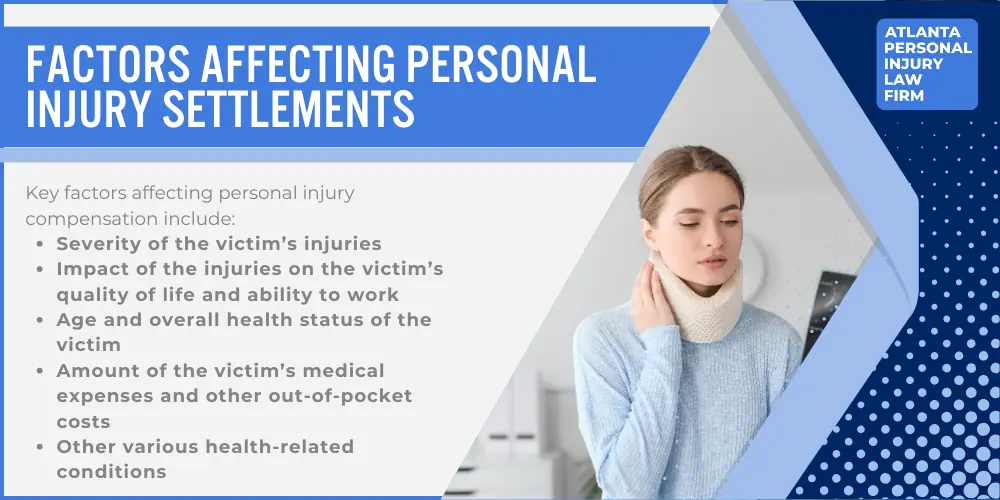 FACTORS AFFECTING PERSONAL INJURY SETTLEMENTS

ATLANTA PERSONAL INJURY LAW FIRM

Key factors affecting personal injury compensation include:

- Severity of the victim's injuries
- Impact of the injuries on the victim's quality of life and ability to work
- Age and overall health status of the victim
- Amount of the victim's medical expenses and other out-of-pocket costs
- Other various health-related conditions